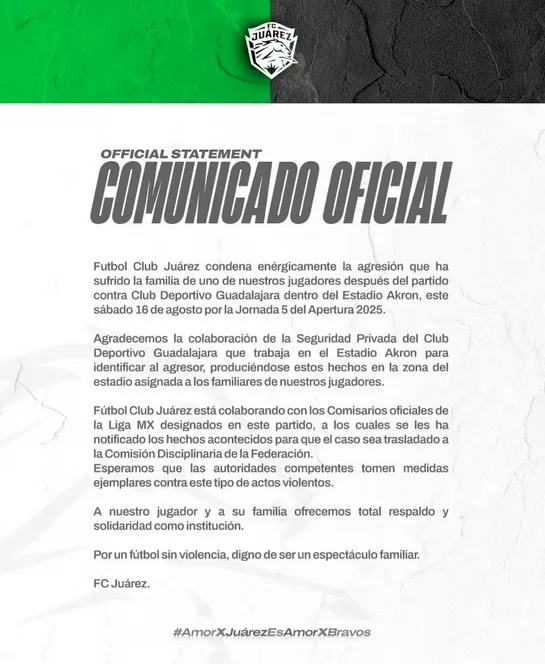 FC JUÁREZ

OFFICIAL STATEMENT
COMUNICADO OFICIAL

Futbol Club Juárez condena enérgicamente la agresión que ha sufrido la familia de uno de nuestros jugadores después del partido contra Club Deportivo Guadalajara dentro del Estadio Akron, este sábado 16 de agosto por la Jornada 5 del Apertura 2025.

Agradecemos la colaboración de la Seguridad Privada del Club Deportivo Guadalajara que trabaja en el Estadio Akron para identificar al agresor, produciéndose estos hechos en la zona del estadio asignada a los familiares de nuestros jugadores.

Fútbol Club Juárez está colaborando con los Comisarios oficiales de la Liga MX designados en este partido, a los cuales se les ha notificado los hechos acontecidos para que el caso sea trasladado a la Comisión Disciplinaria de la Federación.
Esperamos que las autoridades competentes tomen medidas ejemplares contra este tipo de actos violentos.

A nuestro jugador y a su familia ofrecemos total respaldo y solidaridad como institución.

Por un fútbol sin violencia, digno de ser un espectáculo familiar.

FC Juárez.

#AmorXJuárezEsAmorXBravos